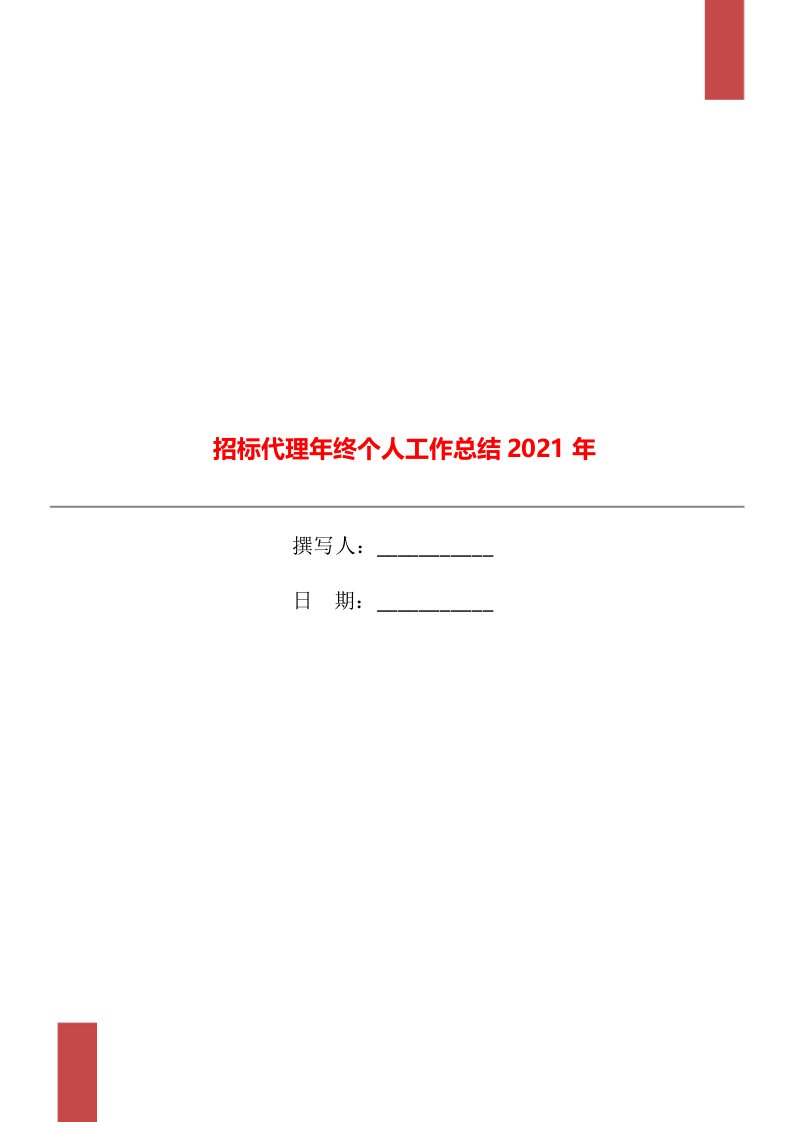 招标代理年终个人工作总结 2021 年

撰写人：___________

日　期：___________